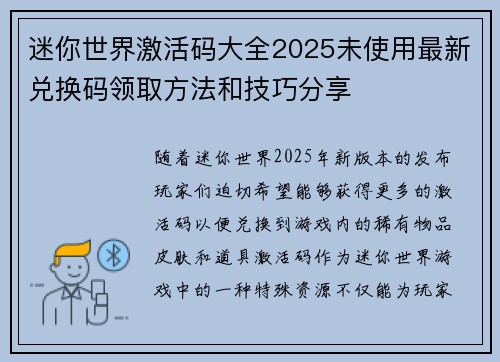 迷你世界激活码大全2025未使用最新兑换码领取方法和技巧分享

随着迷你世界2025年新版本的发布玩家们迫切希望能够获得更多的激活码以便兑换到游戏内的稀有物品皮肤和道具激活码作为迷你世界游戏中的一种特殊资源不仅能为玩家